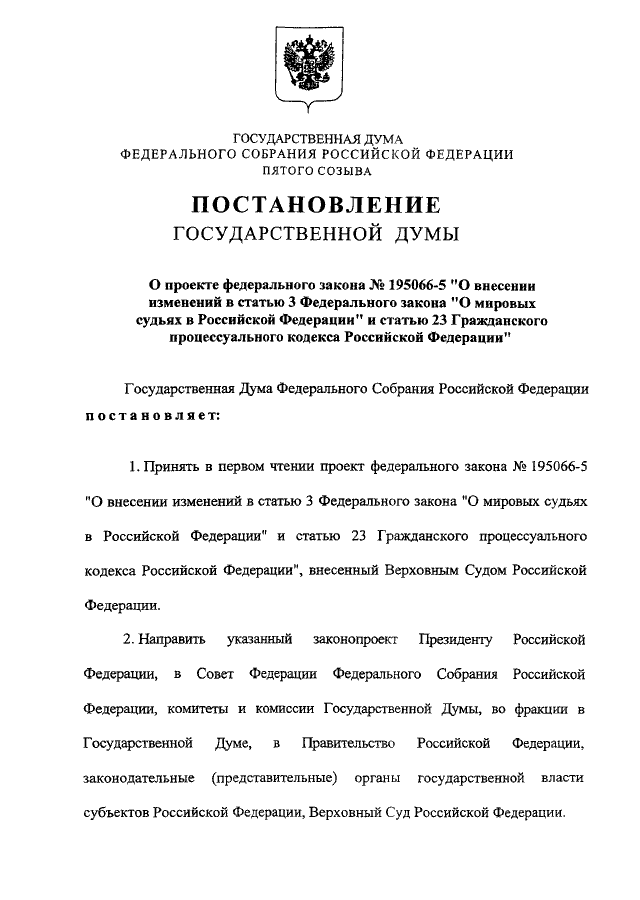 ГОСУДАРСТВЕННАЯ ДУМА
ФЕДЕРАЛЬНОГО СОБРАНИЯ РОССИЙСКОЙ ФЕДЕРАЦИИ
ПЯТОГО СОЗЫВА

ПОСТАНОВЛЕНИЕ
ГОСУДАРСТВЕННОЙ ДУМЫ

О проекте федерального закона № 195066-5 "О внесении изменений в статью 3 Федерального закона "О мировых судьях в Российской Федерации" и статью 23 Гражданского процессуального кодекса Российской Федерации"

Государственная Дума Федерального Собрания Российской Федерации постановляет:

1. Принять в первом чтении проект федерального закона № 195066-5 "О внесении изменений в статью 3 Федерального закона "О мировых судьях в Российской Федерации" и статью 23 Гражданского процессуального кодекса Российской Федерации", внесенный Верховным Судом Российской Федерации.

2. Направить указанный законопроект Президенту Российской Федерации, в Совет Федерации Федерального Собрания Российской Федерации, комитеты и комиссии Государственной Думы, во фракции в Государственной Думе, в Правительство Российской Федерации, законодательные (представительные) органы государственной власти субъектов Российской Федерации, Верховный Суд Российской Федерации.